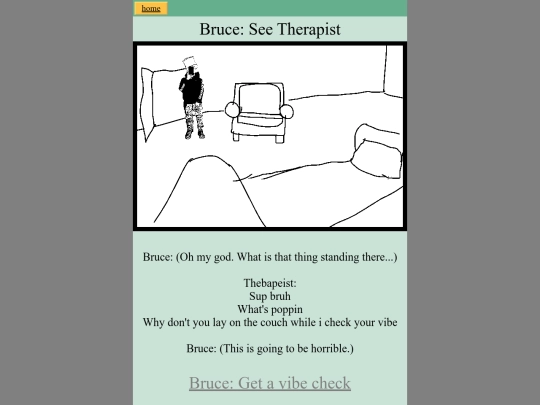 home

Bruce: See Therapist

Bruce: (Oh my god. What is that thing standing there...)

Thebapeist:
Sup bruh
What's poppin
Why don't you lay on the couch while i check your vibe

Bruce: (This is going to be horrible.)

Bruce: Get a vibe check